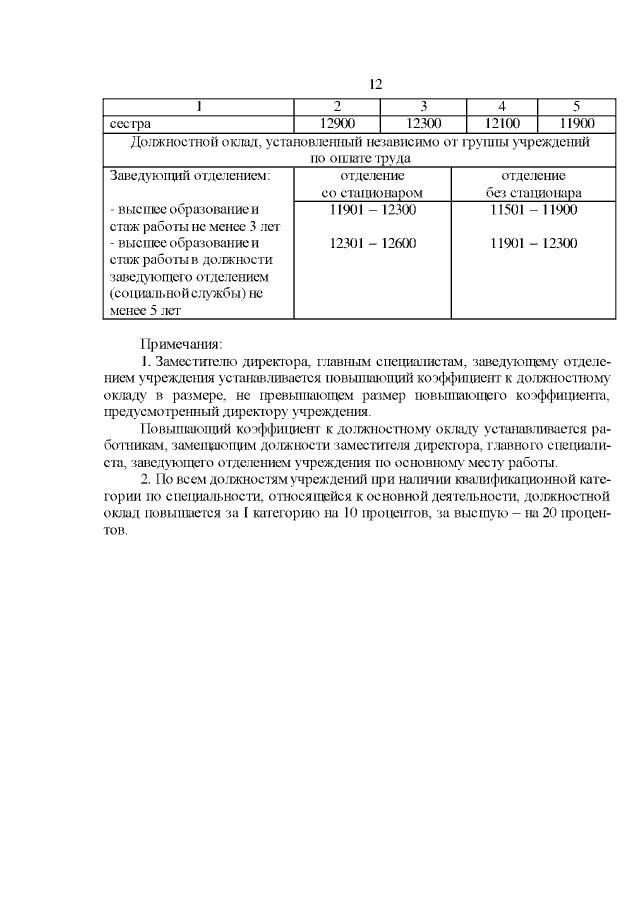 12

| 1 | 2 | 3 | 4 | 5 |
|---|---|---|---|---|
| сестра | 12900 | 12300 | 12100 | 11900 |
| Должностной оклад, установленный независимо от группы учреждений по оплате труда | | | | |
| Заведующий отделением: | отделение со стационаром | | отделение без стационара | |
| - высшее образование и стаж работы не менее 3 лет | 11901 – 12300 | | 11501 – 11900 | |
| - высшее образование и стаж работы в должности заведующего отделением (социальной службы) не менее 5 лет | 12301 – 12600 | | 11901 – 12300 | |

Примечания:

1. Заместителю директора, главным специалистам, заведующему отделением учреждения устанавливается повышающий коэффициент к должностному окладу в размере, не превышающем размер повышающего коэффициента, предусмотренный директору учреждения.

Повышающий коэффициент к должностному окладу устанавливается работникам, замещающим должности заместителя директора, главного специалиста, заведующего отделением учреждения по основному месту работы.

2. По всем должностям учреждений при наличии квалификационной категории по специальности, относящейся к основной деятельности, должностной оклад повышается за I категорию на 10 процентов, за высшую – на 20 процентов.